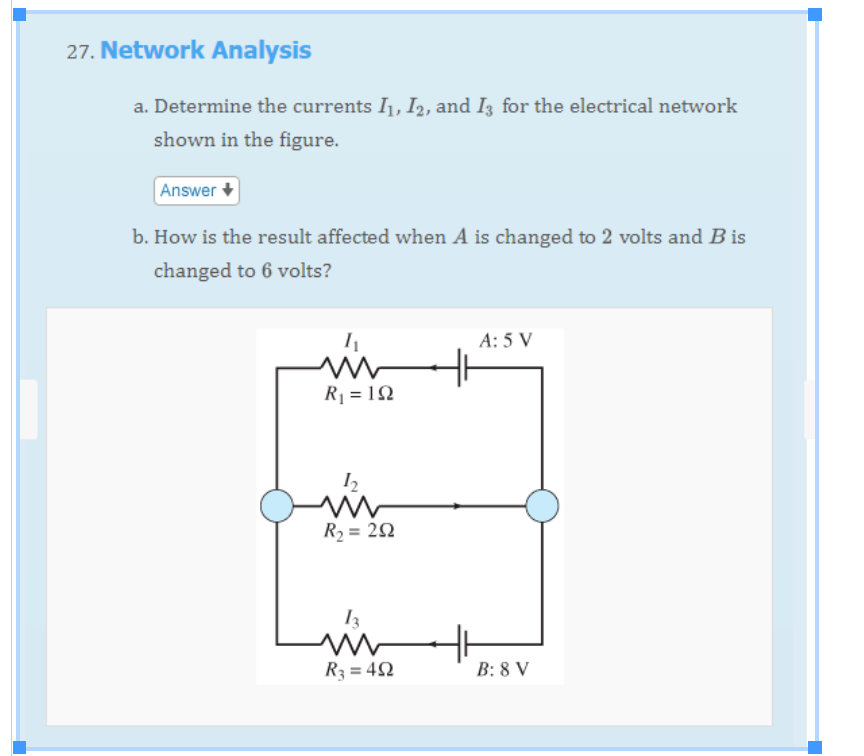 27. Network Analysis

a. Determine the currents $I_1$, $I_2$, and $I_3$ for the electrical network shown in the figure.

Answer

b. How is the result affected when $A$ is changed to 2 volts and $B$ is changed to 6 volts?

$I_1$

$A$: 5 V

$R_1 = 1\Omega$

$I_2$

$R_2 = 2\Omega$

$I_3$

$R_3 = 4\Omega$

$B$: 8 V